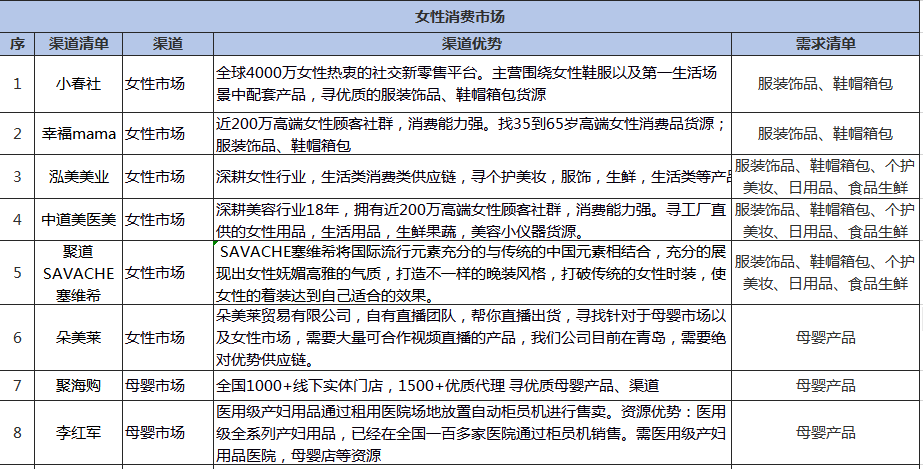 女性消费市场

| 序 | 渠道清单 | 渠道 | 渠道优势 | 需求清单 |
|---|---|---|---|---|
| 1 | 小春社 | 女性市场 | 全球4000万女性热衷的社交新零售平台。主营围绕女性鞋服以及第一生活场景中配套产品，寻优质的服装饰品、鞋帽箱包货源 | 服装饰品、鞋帽箱包 |
| 2 | 幸福mama | 女性市场 | 近200万高端女性顾客社群，消费能力强。找35到65岁高端女性消费品货源；服装饰品、鞋帽箱包 | 服装饰品、鞋帽箱包 |
| 3 | 泓美美业 | 女性市场 | 深耕女性行业，生活类消费类供应链，寻个护美妆，服饰，生鲜，生活类等产品 | 服装饰品、鞋帽箱包、个护美妆、日用品、食品生鲜 |
| 4 | 中道美医美 | 女性市场 | 深耕美容行业18年，拥有近200万高端女性顾客社群，消费能力强。寻工厂直供的女性用品，生活用品，生鲜果蔬，美容小仪器货源。 | 服装饰品、鞋帽箱包、个护美妆、日用品、食品生鲜 |
| 5 | 聚道 SAVACHE 塞维希 | 女性市场 | SAVACHE塞维希将国际流行元素充分的与传统的中国元素相结合，充分的展现出女性妩媚高雅的气质，打造不一样的晚装风格，打破传统的女性时装，使女性的着装达到自己适合的效果。 | 服装饰品、鞋帽箱包、个护美妆、日用品、食品生鲜 |
| 6 | 朵美莱 | 女性市场 | 朵美莱贸易有限公司，自有直播团队，帮你直播出货，寻找针对于母婴市场以及女性市场，需要大量可合作视频直播的产品，我们公司目前在青岛，需要绝对优势供应链。 | 母婴产品 |
| 7 | 聚海购 | 母婴市场 | 全国1000+线下实体门店，1500+优质代理 寻优质母婴产品、渠道 | 母婴产品 |
| 8 | 李红军 | 母婴市场 | 医用级产妇用品通过租用医院场地放置自动柜员机进行售卖。资源优势：医用级全系列产妇用品，已经在全国一百多家医院通过柜员机销售。需医用级产妇用品医院，母婴店等资源 | 母婴产品 |